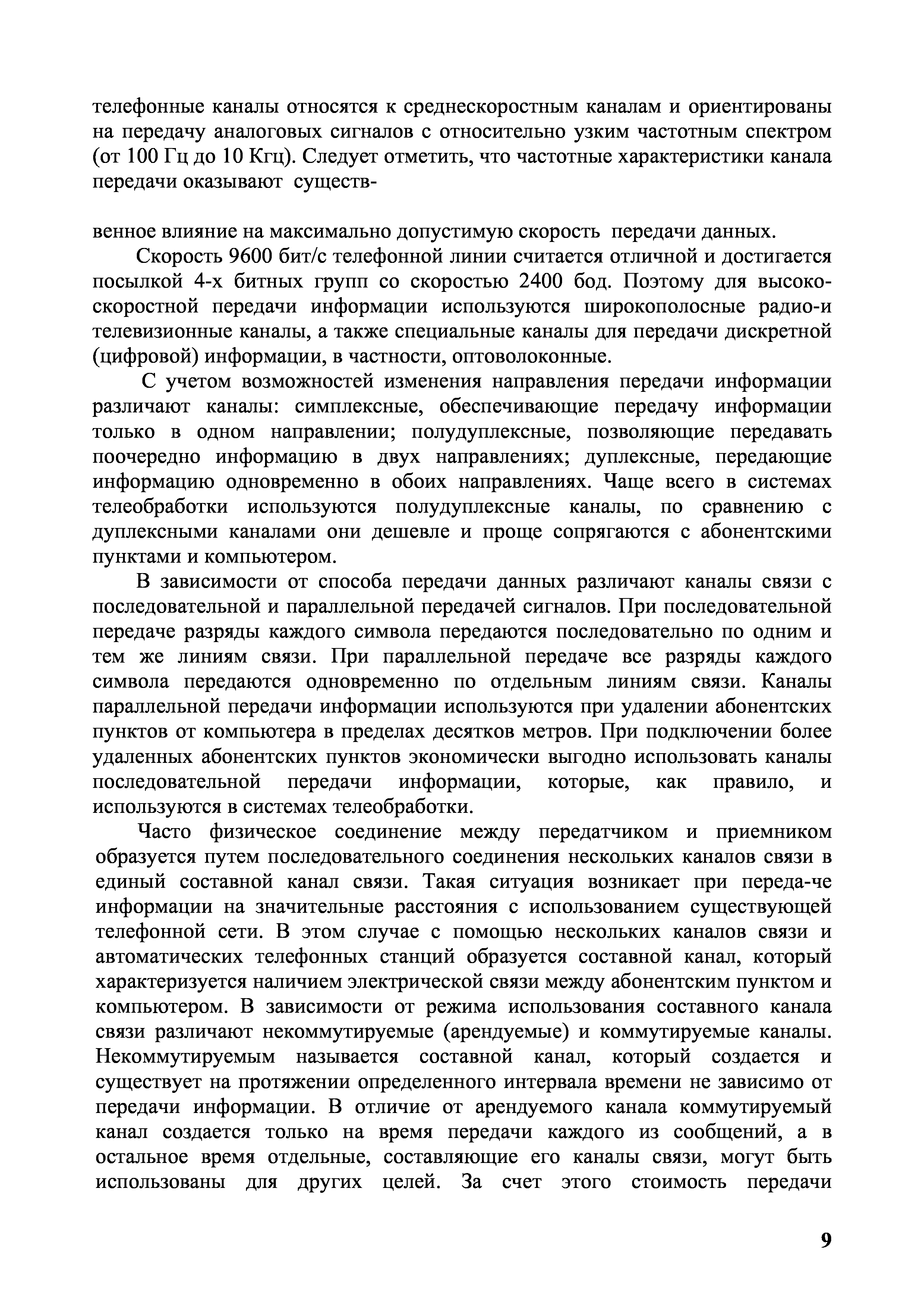 телефонные каналы относятся к среднескоростным каналам и ориентированы на передачу аналоговых сигналов с относительно узким частотным спектром (от 100 Гц до 10 Кгц). Следует отметить, что частотные характеристики канала передачи оказывают существ-

венное влияние на максимально допустимую скорость передачи данных.

Скорость 9600 бит/с телефонной линии считается отличной и достигается посылкой 4-х битных групп со скоростью 2400 бод. Поэтому для высокоскоростной передачи информации используются широкополосные радио-и телевизионные каналы, а также специальные каналы для передачи дискретной (цифровой) информации, в частности, оптоволоконные.

С учетом возможностей изменения направления передачи информации различают каналы: симплексные, обеспечивающие передачу информации только в одном направлении; полудуплексные, позволяющие передавать поочередно информацию в двух направлениях; дуплексные, передающие информацию одновременно в обоих направлениях. Чаще всего в системах телеобработки используются полудуплексные каналы, по сравнению с дуплексными каналами они дешевле и проще сопрягаются с абонентскими пунктами и компьютером.

В зависимости от способа передачи данных различают каналы связи с последовательной и параллельной передачей сигналов. При последовательной передаче разряды каждого символа передаются последовательно по одним и тем же линиям связи. При параллельной передаче все разряды каждого символа передаются одновременно по отдельным линиям связи. Каналы параллельной передачи информации используются при удалении абонентских пунктов от компьютера в пределах десятков метров. При подключении более удаленных абонентских пунктов экономически выгодно использовать каналы последовательной передачи информации, которые, как правило, и используются в системах телеобработки.

Часто физическое соединение между передатчиком и приемником образуется путем последовательного соединения нескольких каналов связи в единый составной канал связи. Такая ситуация возникает при переда-че информации на значительные расстояния с использованием существующей телефонной сети. В этом случае с помощью нескольких каналов связи и автоматических телефонных станций образуется составной канал, который характеризуется наличием электрической связи между абонентским пунктом и компьютером. В зависимости от режима использования составного канала связи различают некоммутируемые (арендуемые) и коммутируемые каналы. Некоммутируемым называется составной канал, который создается и существует на протяжении определенного интервала времени не зависимо от передачи информации. В отличие от арендуемого канала коммутируемый канал создается только на время передачи каждого из сообщений, а в остальное время отдельные, составляющие его каналы связи, могут быть использованы для других целей. За счет этого стоимость передачи

9